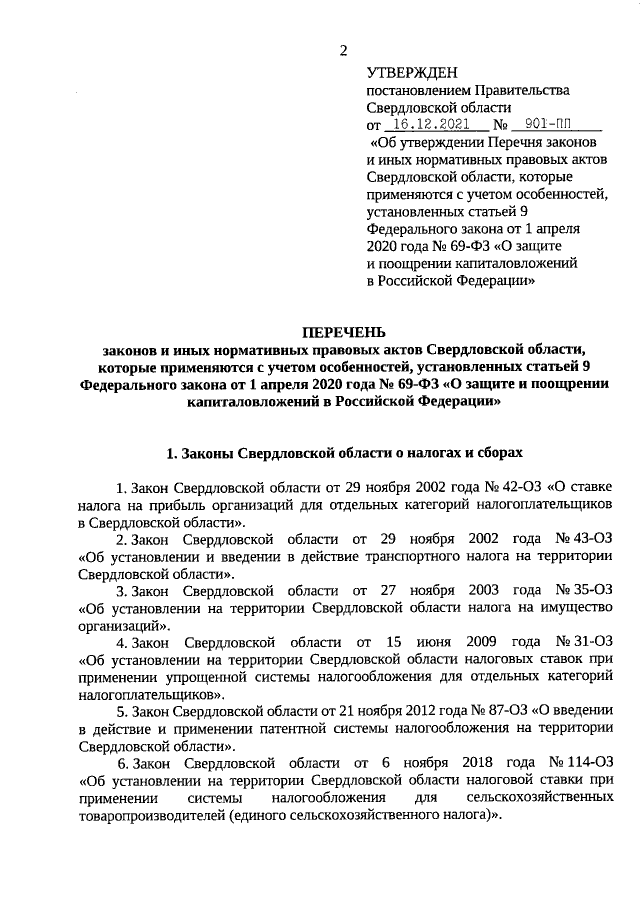 2

УТВЕРЖДЕН
постановлением Правительства Свердловской области
от 16.12.2021 № 901-ПП
«Об утверждении Перечня законов и иных нормативных правовых актов Свердловской области, которые применяются с учетом особенностей, установленных статьей 9 Федерального закона от 1 апреля 2020 года № 69-ФЗ «О защите и поощрении капиталовложений в Российской Федерации»

ПЕРЕЧЕНЬ
законов и иных нормативных правовых актов Свердловской области, которые применяются с учетом особенностей, установленных статьей 9 Федерального закона от 1 апреля 2020 года № 69-ФЗ «О защите и поощрении капиталовложений в Российской Федерации»

1. Законы Свердловской области о налогах и сборах

1. Закон Свердловской области от 29 ноября 2002 года № 42-ОЗ «О ставке налога на прибыль организаций для отдельных категорий налогоплательщиков в Свердловской области».

2. Закон Свердловской области от 29 ноября 2002 года № 43-ОЗ «Об установлении и введении в действие транспортного налога на территории Свердловской области».

3. Закон Свердловской области от 27 ноября 2003 года № 35-ОЗ «Об установлении на территории Свердловской области налога на имущество организаций».

4. Закон Свердловской области от 15 июня 2009 года № 31-ОЗ «Об установлении на территории Свердловской области налоговых ставок при применении упрощенной системы налогообложения для отдельных категорий налогоплательщиков».

5. Закон Свердловской области от 21 ноября 2012 года № 87-ОЗ «О введении в действие и применении патентной системы налогообложения на территории Свердловской области».

6. Закон Свердловской области от 6 ноября 2018 года № 114-ОЗ «Об установлении на территории Свердловской области налоговой ставки при применении системы налогообложения для сельскохозяйственных товаропроизводителей (единого сельскохозяйственного налога)».